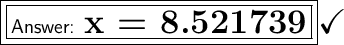 Answer: $\mathbf{x = 8.521739}$ ✓